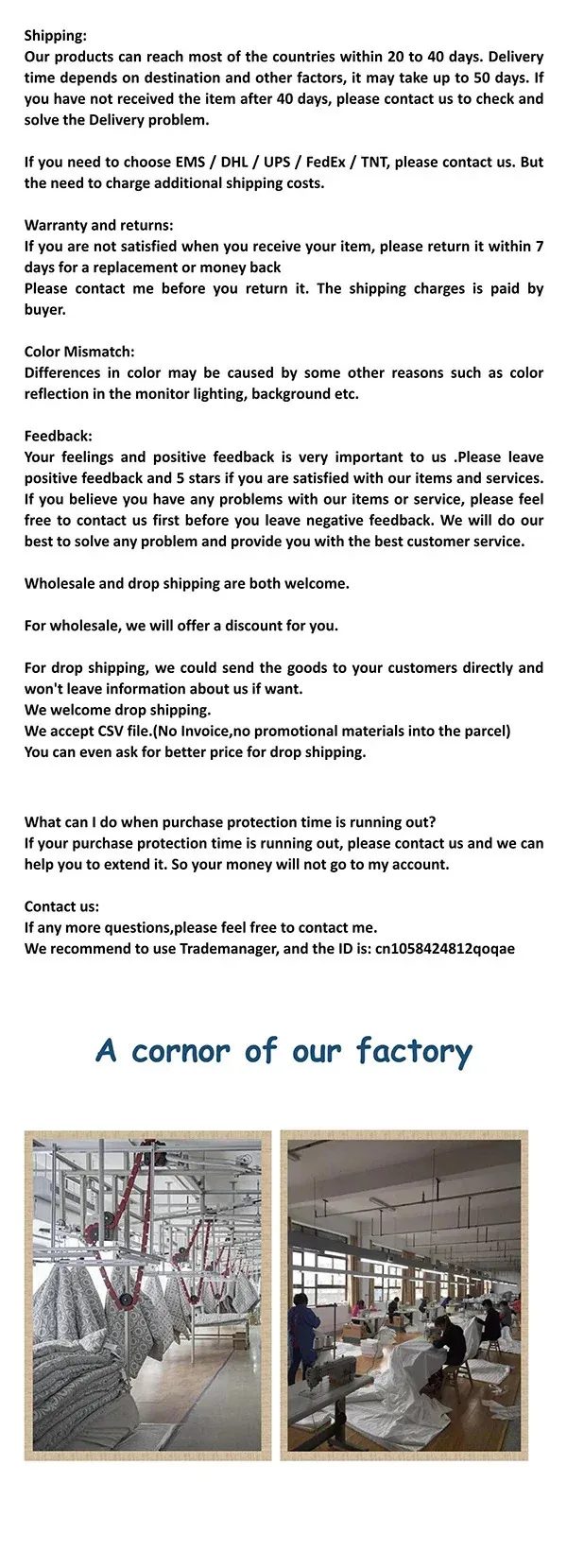 Shipping:
Our products can reach most of the countries within 20 to 40 days. Delivery time depends on destination and other factors, it may take up to 50 days. If you have not received the item after 40 days, please contact us to check and solve the Delivery problem.

If you need to choose EMS / DHL / UPS / FedEx / TNT, please contact us. But the need to charge additional shipping costs.

Warranty and returns:
If you are not satisfied when you receive your item, please return it within 7 days for a replacement or money back
Please contact me before you return it. The shipping charges is paid by buyer.

Color Mismatch:
Differences in color may be caused by some other reasons such as color reflection in the monitor lighting, background etc.

Feedback:
Your feelings and positive feedback is very important to us .Please leave positive feedback and 5 stars if you are satisfied with our items and services. If you believe you have any problems with our items or service, please feel free to contact us first before you leave negative feedback. We will do our best to solve any problem and provide you with the best customer service.

Wholesale and drop shipping are both welcome.

For wholesale, we will offer a discount for you.

For drop shipping, we could send the goods to your customers directly and won't leave information about us if want.
We welcome drop shipping.
We accept CSV file.(No Invoice,no promotional materials into the parcel)
You can even ask for better price for drop shipping.

What can I do when purchase protection time is running out?
If your purchase protection time is running out, please contact us and we can help you to extend it. So your money will not go to my account.

Contact us:
If any more questions,please feel free to contact me.
We recommend to use Trademanager, and the ID is: cn1058424812qoqae

A cornor of our factory